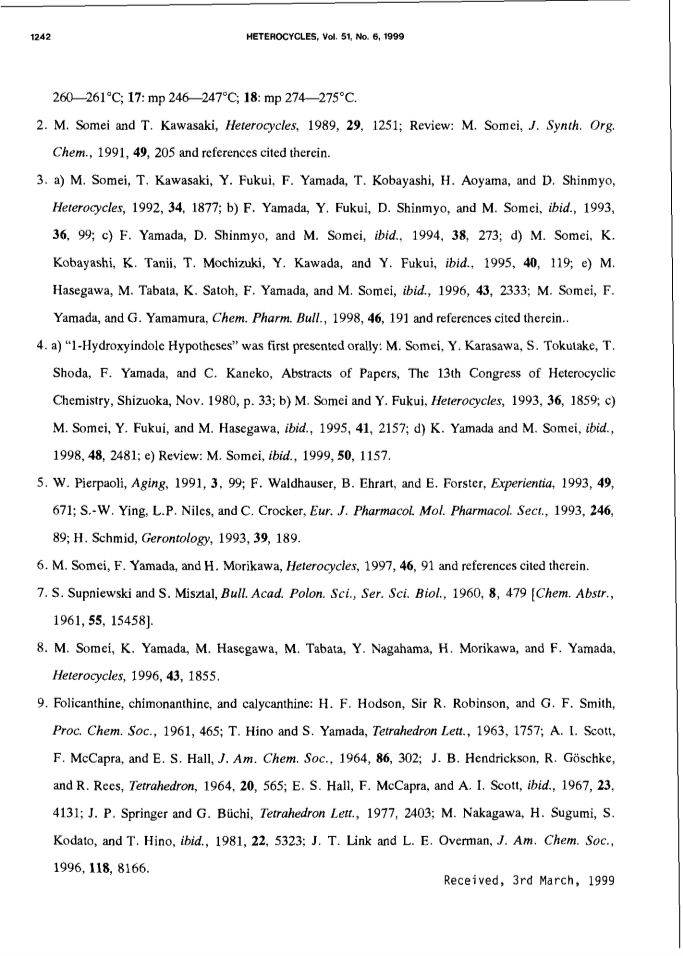 1242 HETEROCYCLES, Vol. 51, No. 6, 1999

260—261°C; 17: mp 246—247°C; 18: mp 274—275°C.

2. M. Somei and T. Kawasaki, Heterocycles, 1989, 29, 1251; Review: M. Somei, J. Synth. Org. Chem., 1991, 49, 205 and references cited therein.

3. a) M. Somei, T. Kawasaki, Y. Fukui, F. Yamada, T. Kobayashi, H. Aoyama, and D. Shinmyo, Heterocycles, 1992, 34, 1877; b) F. Yamada, Y. Fukui, D. Shinmyo, and M. Somei, ibid., 1993, 36, 99; c) F. Yamada, D. Shinmyo, and M. Somei, ibid., 1994, 38, 273; d) M. Somei, K. Kobayashi, K. Tanii, T. Mochizuki, Y. Kawada, and Y. Fukui, ibid., 1995, 40, 119; e) M. Hasegawa, M. Tabata, K. Satoh, F. Yamada, and M. Somei, ibid., 1996, 43, 2333; M. Somei, F. Yamada, and G. Yamamura, Chem. Pharm. Bull., 1998, 46, 191 and references cited therein..

4. a) "1-Hydroxyindole Hypotheses" was first presented orally: M. Somei, Y. Karasawa, S. Tokutake, T. Shoda, F. Yamada, and C. Kaneko, Abstracts of Papers, The 13th Congress of Heterocyclic Chemistry, Shizuoka, Nov. 1980, p. 33; b) M. Somei and Y. Fukui, Heterocycles, 1993, 36, 1859; c) M. Somei, Y. Fukui, and M. Hasegawa, ibid., 1995, 41, 2157; d) K. Yamada and M. Somei, ibid., 1998, 48, 2481; e) Review: M. Somei, ibid., 1999, 50, 1157.

5. W. Pierpaoli, Aging, 1991, 3, 99; F. Waldhauser, B. Ehrart, and E. Forster, Experientia, 1993, 49, 671; S.-W. Ying, L.P. Niles, and C. Crocker, Eur. J. Pharmacol. Mol. Pharmacol. Sect., 1993, 246, 89; H. Schmid, Gerontology, 1993, 39, 189.

6. M. Somei, F. Yamada, and H. Morikawa, Heterocycles, 1997, 46, 91 and references cited therein.

7. S. Supniewski and S. Misztal, Bull. Acad. Polon. Sci., Ser. Sci. Biol., 1960, 8, 479 [Chem. Abstr., 1961, 55, 15458].

8. M. Somei, K. Yamada, M. Hasegawa, M. Tabata, Y. Nagahama, H. Morikawa, and F. Yamada, Heterocycles, 1996, 43, 1855.

9. Folicanthine, chimonanthine, and calycanthine: H. F. Hodson, Sir R. Robinson, and G. F. Smith, Proc. Chem. Soc., 1961, 465; T. Hino and S. Yamada, Tetrahedron Lett., 1963, 1757; A. I. Scott, F. McCapra, and E. S. Hall, J. Am. Chem. Soc., 1964, 86, 302; J. B. Hendrickson, R. Göschke, and R. Rees, Tetrahedron, 1964, 20, 565; E. S. Hall, F. McCapra, and A. I. Scott, ibid., 1967, 23, 4131; J. P. Springer and G. Büchi, Tetrahedron Lett., 1977, 2403; M. Nakagawa, H. Sugumi, S. Kodato, and T. Hino, ibid., 1981, 22, 5323; J. T. Link and L. E. Overman, J. Am. Chem. Soc., 1996, 118, 8166.

Received, 3rd March, 1999